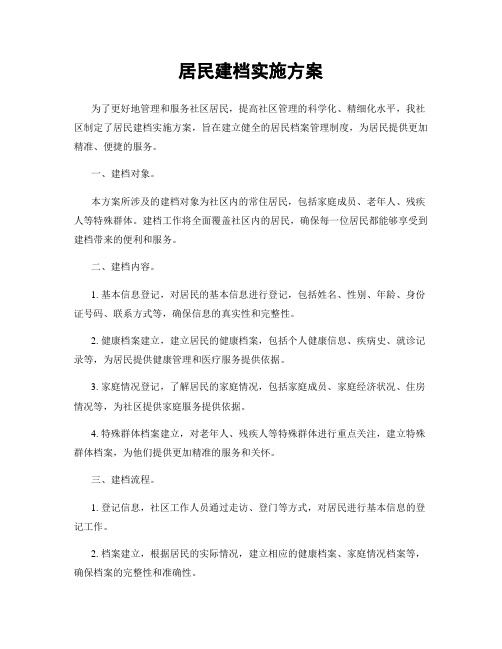 居民建档实施方案

为了更好地管理和服务社区居民，提高社区管理的科学化、精细化水平，我社区制定了居民建档实施方案，旨在建立健全的居民档案管理制度，为居民提供更加精准、便捷的服务。

一、建档对象。

本方案所涉及的建档对象为社区内的常住居民，包括家庭成员、老年人、残疾人等特殊群体。建档工作将全面覆盖社区内的居民，确保每一位居民都能够享受到建档带来的便利和服务。

二、建档内容。

1. 基本信息登记，对居民的基本信息进行登记，包括姓名、性别、年龄、身份证号码、联系方式等，确保信息的真实性和完整性。

2. 健康档案建立，建立居民的健康档案，包括个人健康信息、疾病史、就诊记录等，为居民提供健康管理和医疗服务提供依据。

3. 家庭情况登记，了解居民的家庭情况，包括家庭成员、家庭经济状况、住房情况等，为社区提供家庭服务提供依据。

4. 特殊群体档案建立，对老年人、残疾人等特殊群体进行重点关注，建立特殊群体档案，为他们提供更加精准的服务和关怀。

三、建档流程。

1. 登记信息，社区工作人员通过走访、登门等方式，对居民进行基本信息的登记工作。

2. 档案建立，根据居民的实际情况，建立相应的健康档案、家庭情况档案等，确保档案的完整性和准确性。